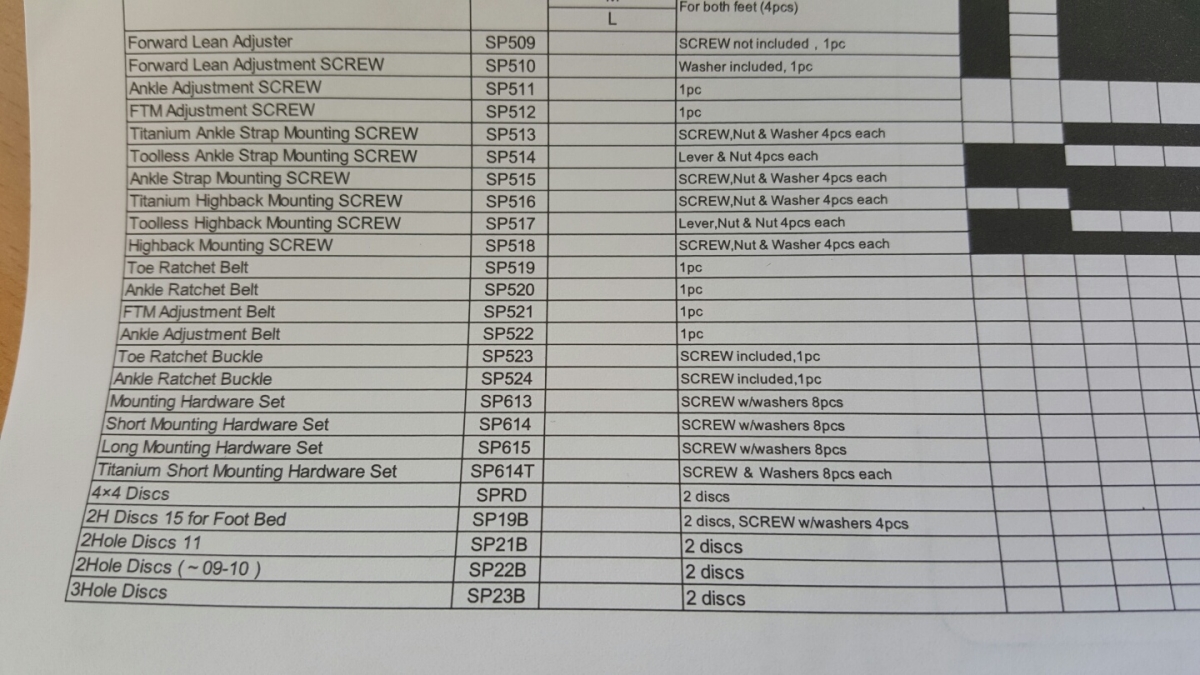 | | | L | For both feet (4pcs) |
|---|---|---|---|
| Forward Lean Adjuster | SP509 | | SCREW not included , 1pc |
| Forward Lean Adjustment SCREW | SP510 | | Washer included, 1pc |
| Ankle Adjustment SCREW | SP511 | | 1pc |
| FTM Adjustment SCREW | SP512 | | 1pc |
| Titanium Ankle Strap Mounting SCREW | SP513 | | SCREW,Nut & Washer 4pcs each |
| Toolless Ankle Strap Mounting SCREW | SP514 | | Lever & Nut 4pcs each |
| Ankle Strap Mounting SCREW | SP515 | | SCREW,Nut & Washer 4pcs each |
| Titanium Highback Mounting SCREW | SP516 | | SCREW,Nut & Washer 4pcs each |
| Toolless Highback Mounting SCREW | SP517 | | Lever,Nut & Nut 4pcs each |
| Highback Mounting SCREW | SP518 | | SCREW,Nut & Washer 4pcs each |
| Toe Ratchet Belt | SP519 | | 1pc |
| Ankle Ratchet Belt | SP520 | | 1pc |
| FTM Adjustment Belt | SP521 | | 1pc |
| Ankle Adjustment Belt | SP522 | | 1pc |
| Toe Ratchet Buckle | SP523 | | SCREW included,1pc |
| Ankle Ratchet Buckle | SP524 | | SCREW included,1pc |
| Mounting Hardware Set | SP613 | | SCREW w/washers 8pcs |
| Short Mounting Hardware Set | SP614 | | SCREW w/washers 8pcs |
| Long Mounting Hardware Set | SP615 | | SCREW w/washers 8pcs |
| Titanium Short Mounting Hardware Set | SP614T | | SCREW & Washers 8pcs each |
| 4×4 Discs | SPRD | | 2 discs |
| 2H Discs 15 for Foot Bed | SP19B | | 2 discs, SCREW w/washers 4pcs |
| 2Hole Discs 11 | SP21B | | 2 discs |
| 2Hole Discs (~09-10) | SP22B | | 2 discs |
| 3Hole Discs | SP23B | | 2 discs |